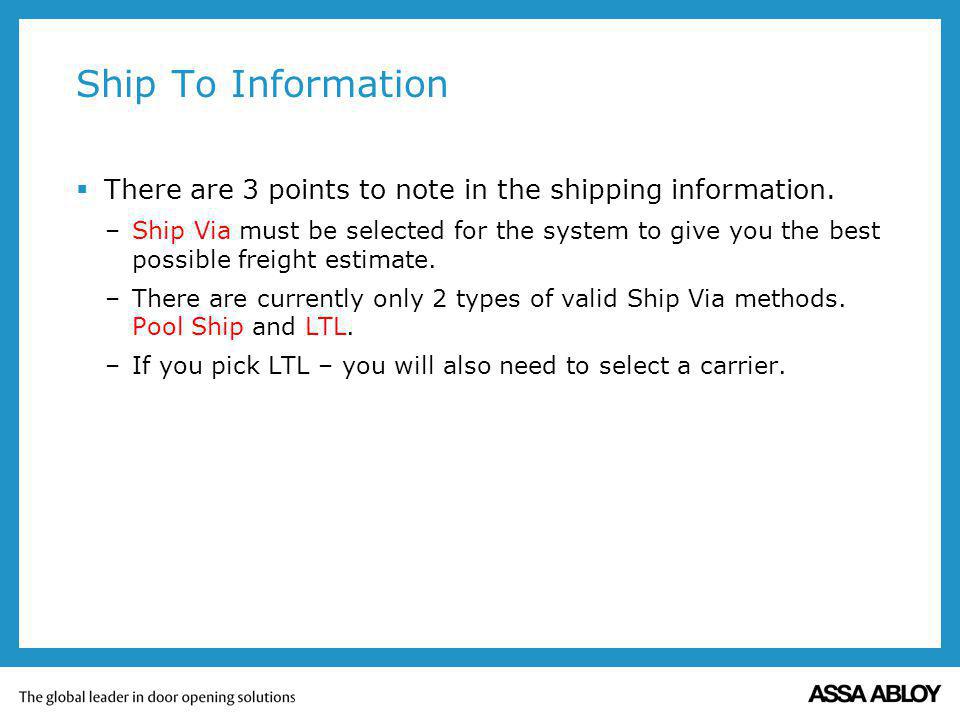 Ship To Information

▪ There are 3 points to note in the shipping information.

– Ship Via must be selected for the system to give you the best possible freight estimate.

– There are currently only 2 types of valid Ship Via methods. Pool Ship and LTL.

– If you pick LTL – you will also need to select a carrier.

The global leader in door opening solutions

ASSA ABLOY